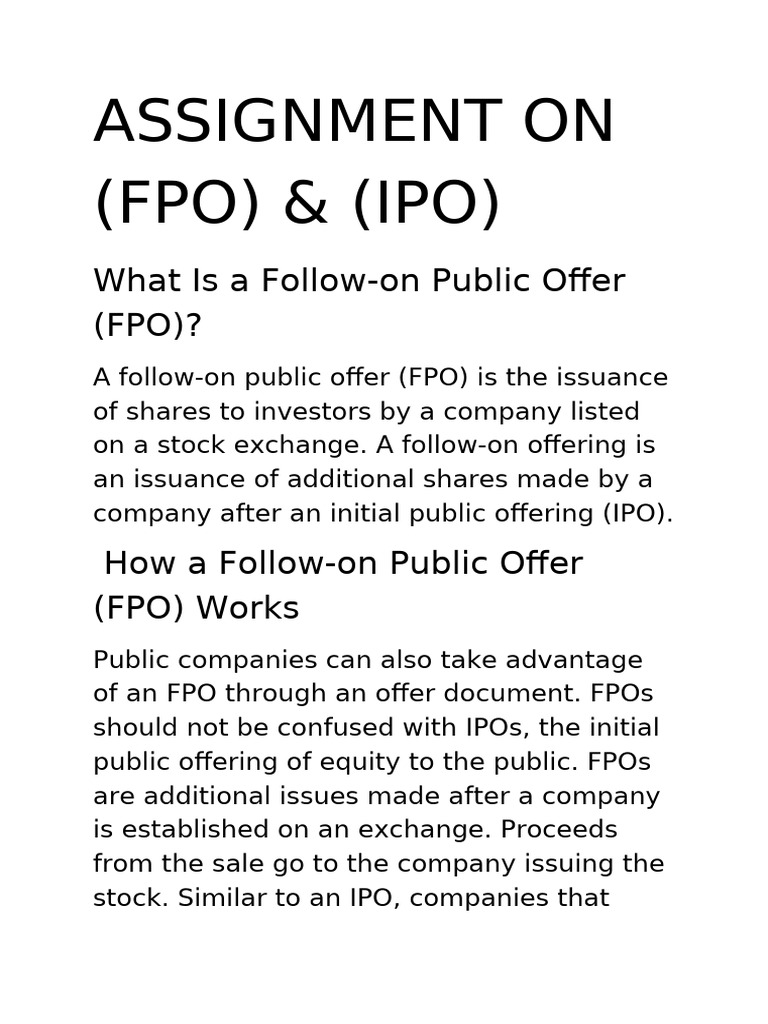 ASSIGNMENT ON (FPO) & (IPO)

What Is a Follow-on Public Offer (FPO)?

A follow-on public offer (FPO) is the issuance of shares to investors by a company listed on a stock exchange. A follow-on offering is an issuance of additional shares made by a company after an initial public offering (IPO).

How a Follow-on Public Offer (FPO) Works

Public companies can also take advantage of an FPO through an offer document. FPOs should not be confused with IPOs, the initial public offering of equity to the public. FPOs are additional issues made after a company is established on an exchange. Proceeds from the sale go to the company issuing the stock. Similar to an IPO, companies that